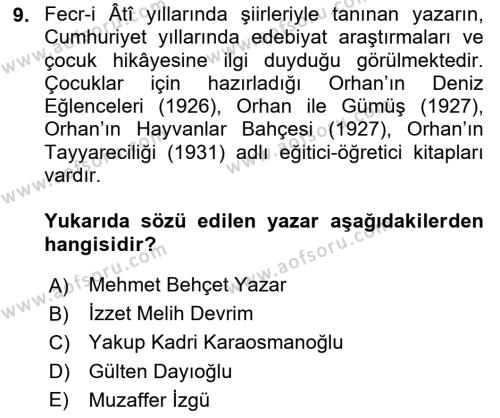 9. Fecr-i Âtî yıllarında şiirleriyle tanınan yazarın, Cumhuriyet yıllarında edebiyat araştırmaları ve çocuk hikâyesine ilgi duyduğu görülmektedir. Çocuklar için hazırladığı Orhan'ın Deniz Eğlenceleri (1926), Orhan ile Gümüş (1927), Orhan'ın Hayvanlar Bahçesi (1927), Orhan'ın Tayyareciliği (1931) adlı eğitici-öğretici kitapları vardır.

Yukarıda sözü edilen yazar aşağıdakilerden hangisidir?

A) Mehmet Behçet Yazar
B) İzzet Melih Devrim
C) Yakup Kadri Karaosmanoğlu
D) Gülten Dayıoğlu
E) Muzaffer İzgü

www.aofsoru.com